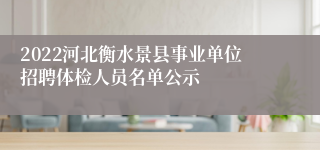 2022河北衡水景县事业单位招聘体检人员名单公示